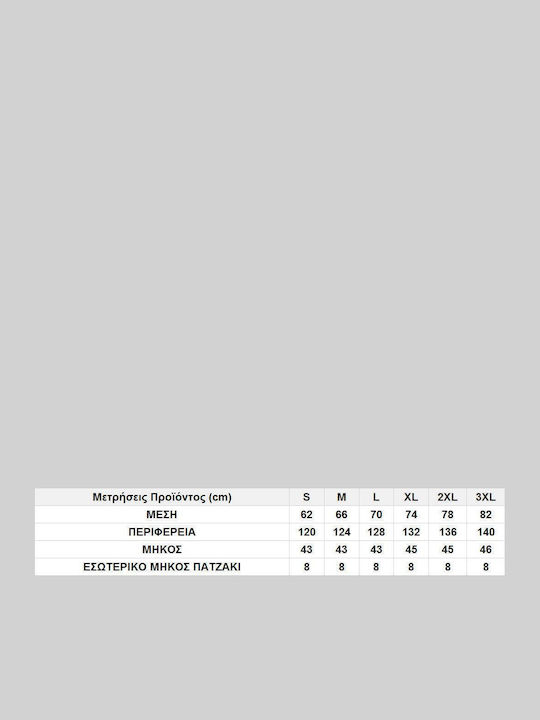 | Μετρήσεις Προϊόντος (cm) | S | M | L | XL | 2XL | 3XL |
|---|---|---|---|---|---|---|
| ΜΕΣΗ | 62 | 66 | 70 | 74 | 78 | 82 |
| ΠΕΡΙΦΕΡΕΙΑ | 120 | 124 | 128 | 132 | 136 | 140 |
| ΜΗΚΟΣ | 43 | 43 | 43 | 45 | 45 | 46 |
| ΕΣΩΤΕΡΙΚΟ ΜΗΚΟΣ ΠΑΤΖΑΚΙ | 8 | 8 | 8 | 8 | 8 | 8 |